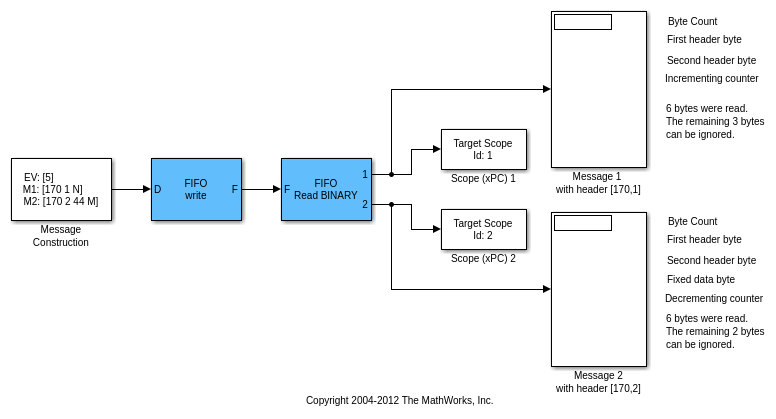 EV: [5]
M1: [170 1 N]
M2: [170 2 44 M]

Message Construction

D

FIFO
write

F

F

FIFO
Read BINARY

1

2

Target Scope
Id: 1

Scope (xPC) 1

Target Scope
Id: 2

Scope (xPC) 2

Message 1 with header [170,1]

Byte Count
First header byte
Second header byte
Incrementing counter

6 bytes were read.
The remaining 3 bytes can be ignored.

Message 2 with header [170,2]

Byte Count
First header byte
Second header byte
Fixed data byte
Decrementing counter

6 bytes were read.
The remaining 2 bytes can be ignored.

Copyright 2004-2012 The MathWorks, Inc.